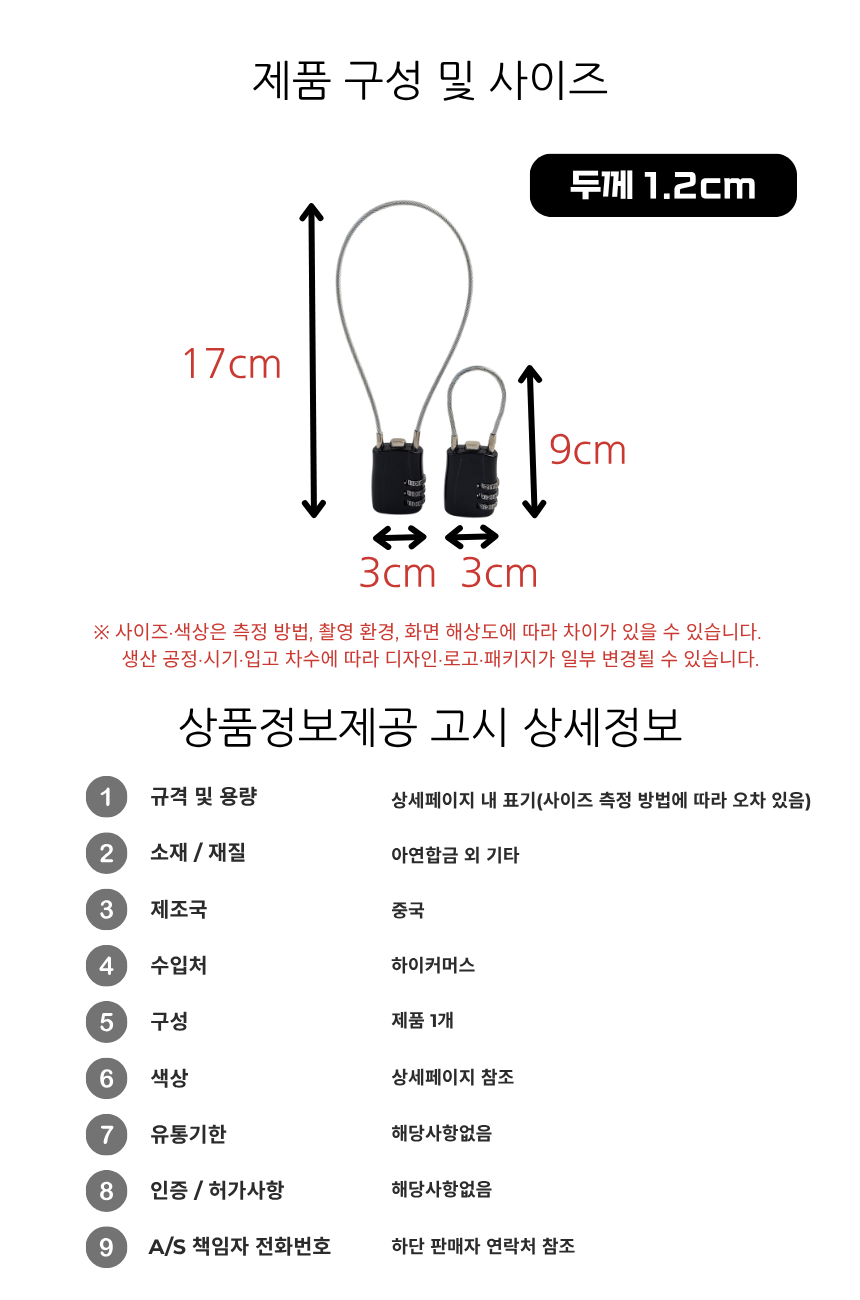 제품 구성 및 사이즈

두께 1.2cm

17cm

9cm

3cm 3cm

※ 사이즈·색상은 측정 방법, 촬영 환경, 화면 해상도에 따라 차이가 있을 수 있습니다.
생산 공정·시기·입고 차수에 따라 디자인·로고·패키지가 일부 변경될 수 있습니다.

상품정보제공 고시 상세정보

| | | |
|---|---|---|
| 1 | 규격 및 용량 | 상세페이지 내 표기(사이즈 측정 방법에 따라 오차 있음) |
| 2 | 소재 / 재질 | 아연합금 외 기타 |
| 3 | 제조국 | 중국 |
| 4 | 수입처 | 하이커머스 |
| 5 | 구성 | 제품 1개 |
| 6 | 색상 | 상세페이지 참조 |
| 7 | 유통기한 | 해당사항없음 |
| 8 | 인증 / 허가사항 | 해당사항없음 |
| 9 | A/S 책임자 전화번호 | 하단 판매자 연락처 참조 |